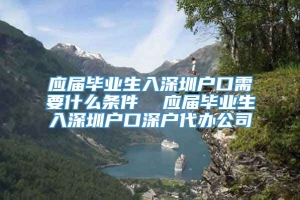 应届毕业生入深圳户口需要什么条件　应届毕业生入深圳户口深户代办公司